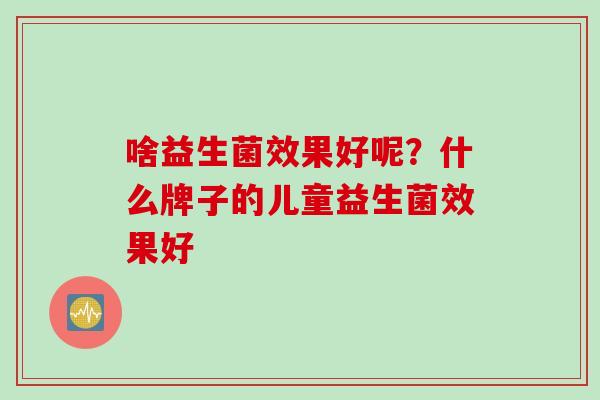 啥益生菌效果好呢？什么牌子的儿童益生菌效果好